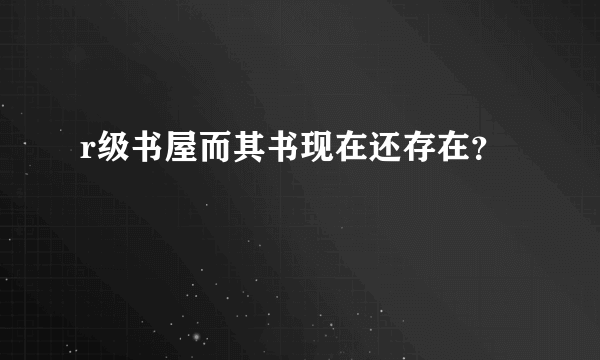 r级书屋而其书现在还存在？